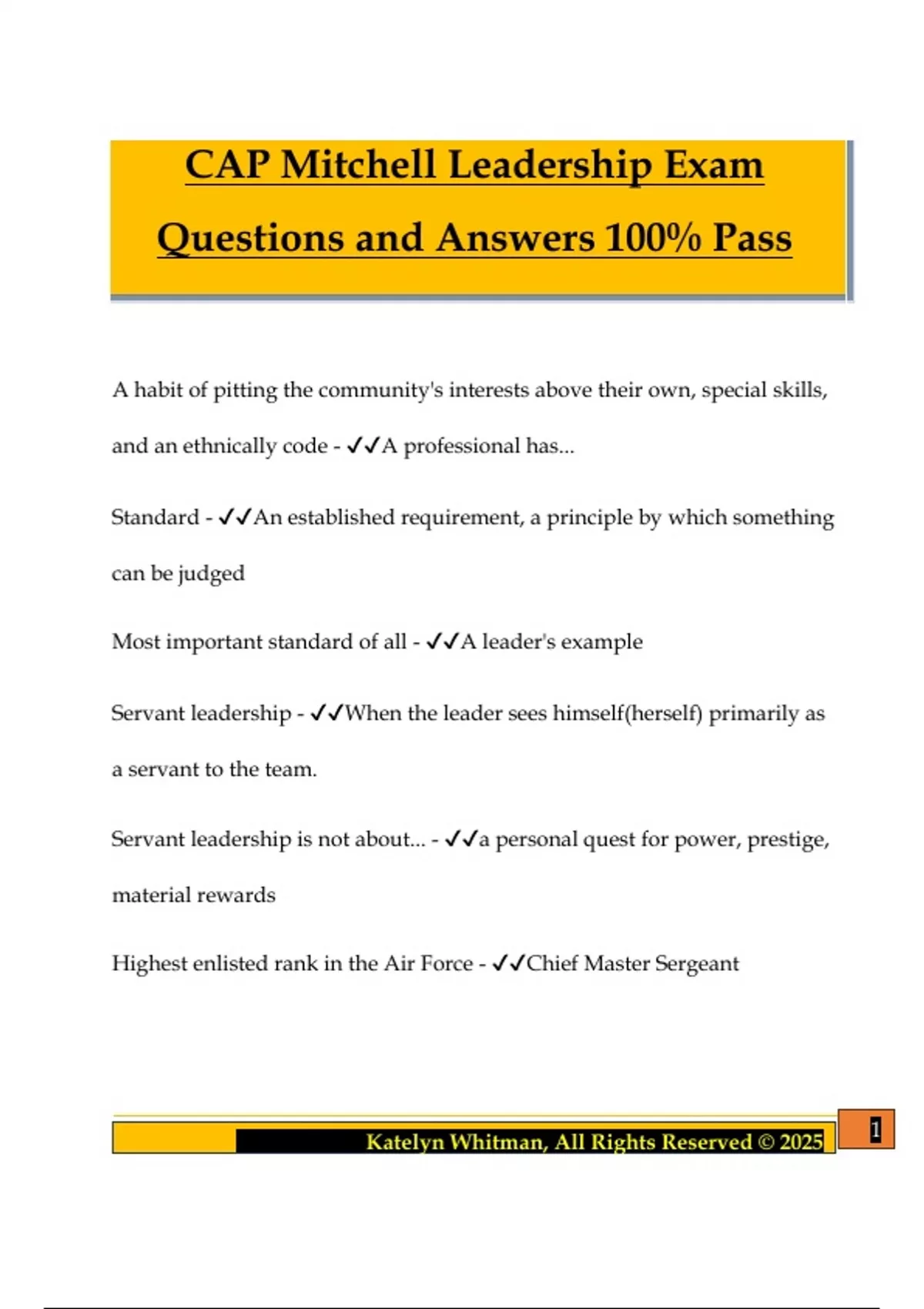 CAP Mitchell Leadership Exam Questions and Answers 100% Pass

A habit of pitting the community's interests above their own, special skills, and an ethnically code - ✓✓A professional has...

Standard - ✓✓An established requirement, a principle by which something can be judged

Most important standard of all - ✓✓A leader's example

Servant leadership - ✓✓When the leader sees himself(herself) primarily as a servant to the team.

Servant leadership is not about... - ✓✓a personal quest for power, prestige, material rewards

Highest enlisted rank in the Air Force - ✓✓Chief Master Sergeant

Katelyn Whitman, All Rights Reserved © 2025

1